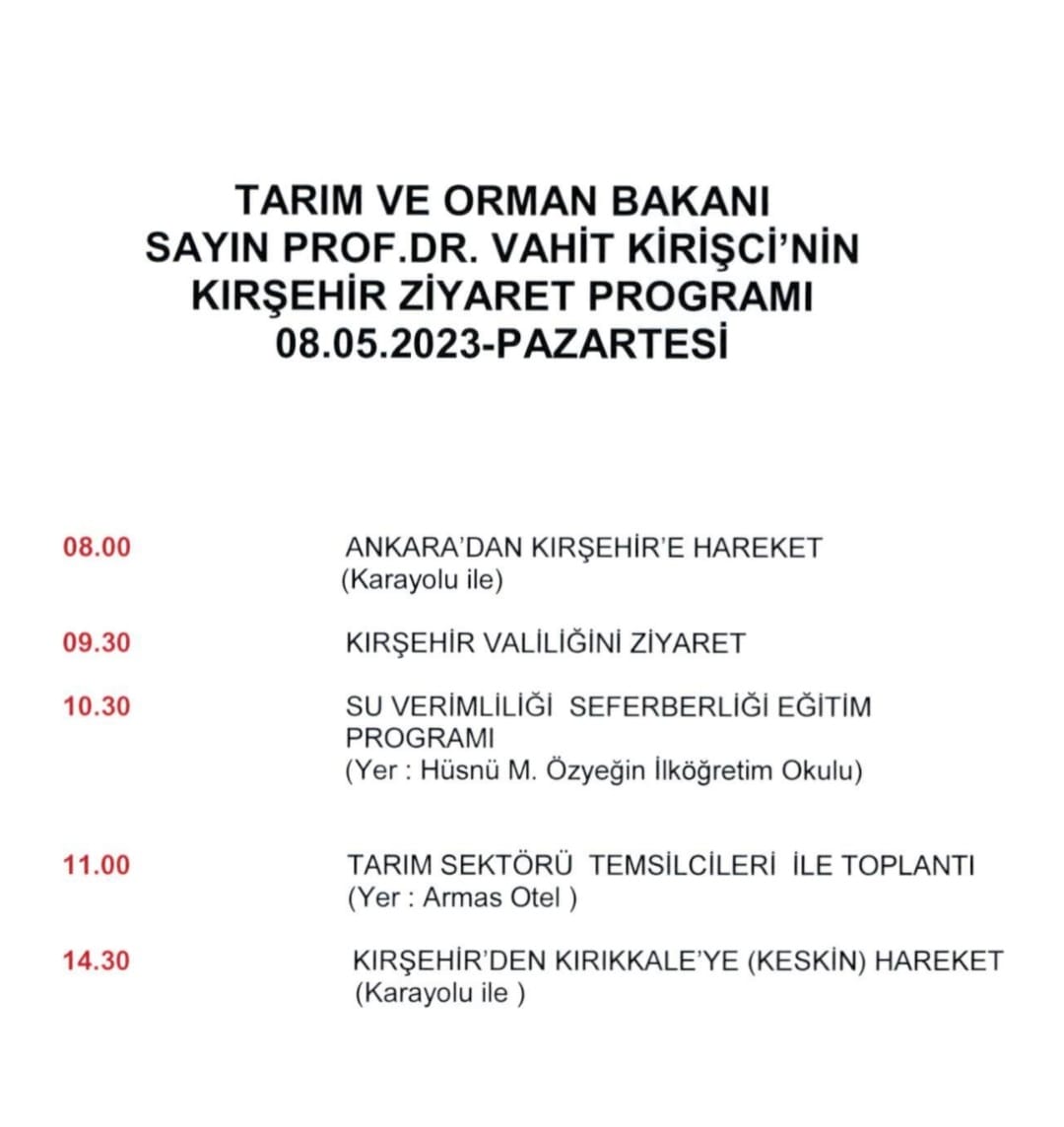 TARIM VE ORMAN BAKANI
SAYIN PROF.DR. VAHİT KİRİŞCİ'NİN
KIRŞEHİR ZİYARET PROGRAMI
08.05.2023-PAZARTESİ

08.00 ANKARA'DAN KIRŞEHİR'E HAREKET
(Karayolu ile)

09.30 KIRŞEHİR VALİLİĞİNİ ZİYARET

10.30 SU VERİMLİLİĞİ SEFERBERLİĞİ EĞİTİM PROGRAMI
(Yer : Hüsnü M. Özyeğin İlköğretim Okulu)

11.00 TARIM SEKTÖRÜ TEMSİLCİLERİ İLE TOPLANTI
(Yer : Armas Otel )

14.30 KIRŞEHİR'DEN KIRIKKALE'YE (KESKİN) HAREKET
(Karayolu ile )